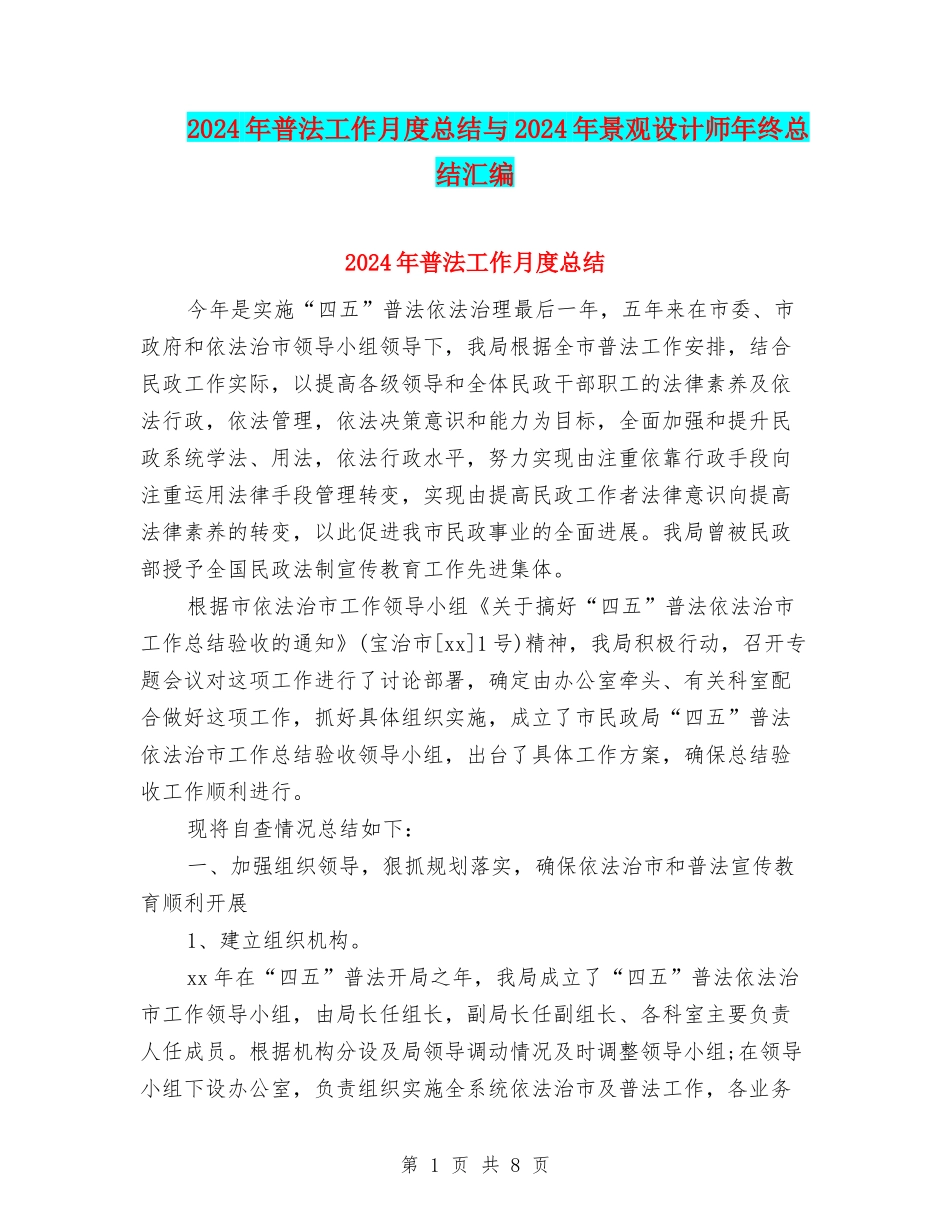 2024年普法工作月度总结与2024年景观设计师年终总结汇编

2024年普法工作月度总结

今年是实施“四五”普法依法治理最后一年，五年来在市委、市政府和依法治市领导小组领导下，我局根据全市普法工作安排，结合民政工作实际，以提高各级领导和全体民政干部职工的法律素养及依法行政，依法管理，依法决策意识和能力为目标，全面加强和提升民政系统学法、用法，依法行政水平，努力实现由注重依靠行政手段向注重运用法律手段管理转变，实现由提高民政工作者法律意识向提高法律素养的转变，以此促进我市民政事业的全面进展。我局曾被民政部授予全国民政法制宣传教育工作先进集体。

根据市依法治市工作领导小组《关于搞好“四五”普法依法治市工作总结验收的通知》(宝治市[xx]1号)精神，我局积极行动，召开专题会议对这项工作进行了讨论部署，确定由办公室牵头、有关科室配合做好这项工作，抓好具体组织实施，成立了市民政局“四五”普法依法治市工作总结验收领导小组，出台了具体工作方案，确保总结验收工作顺利进行。

现将自查情况总结如下：

一、加强组织领导，狠抓规划落实，确保依法治市和普法宣传教育顺利开展

1、建立组织机构。

xx年在“四五”普法开局之年，我局成立了“四五”普法依法治市工作领导小组，由局长任组长，副局长任副组长、各科室主要负责人任成员。根据机构分设及局领导调动情况及时调整领导小组;在领导小组下设办公室，负责组织实施全系统依法治市及普法工作，各业务

第 1 页 共 8 页